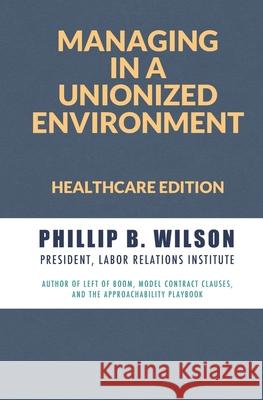 MANAGING IN A UNIONIZED ENVIRONMENT

HEALTHCARE EDITION

PHILLIP B. WILSON

PRESIDENT, LABOR RELATIONS INSTITUTE

AUTHOR OF LEFT OF BOOM, MODEL CONTRACT CLAUSES, AND THE APPROACHABILITY PLAYBOOK

Kraina Książek